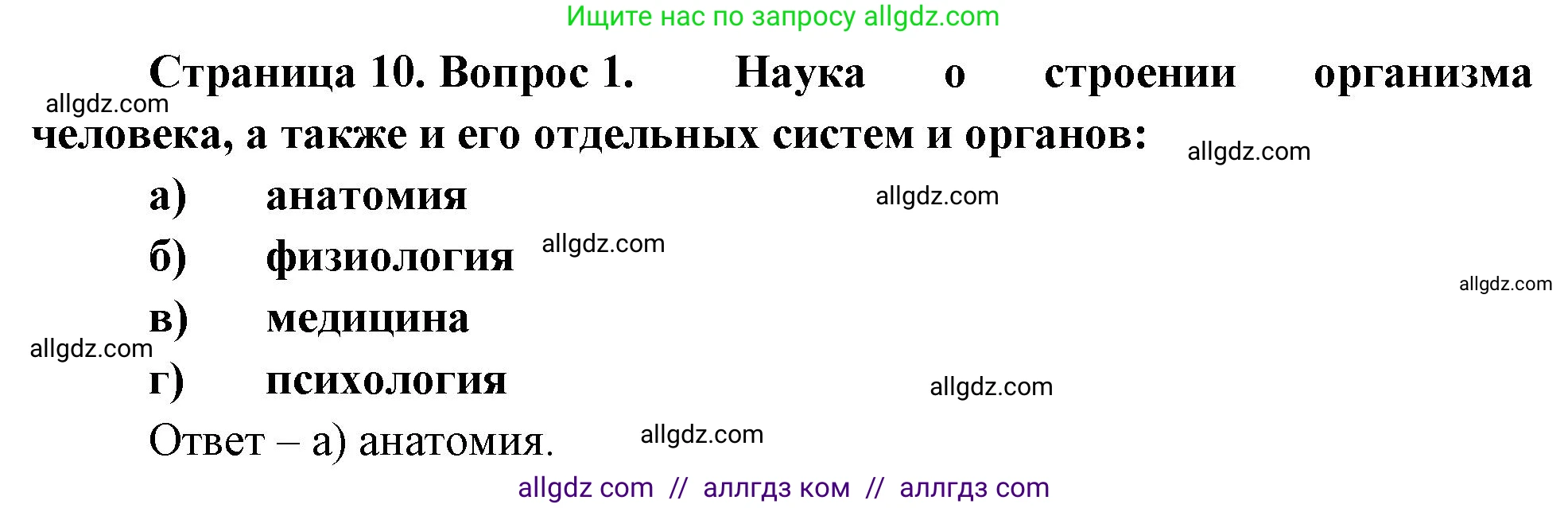 Ищите нас по запросу allgdz.com

Страница 10. Вопрос 1. Наука о строении организма человека, а также и его отдельных систем и органов:

allgdz.com

allgdz.com

а) анатомия

allgdz.com

б) физиология

allgdz.com

allgdz.com

в) медицина

allgdz.com

г) психология

allgdz.com

Ответ – а) анатомия.

allgdz.com

allgdz com // аллгдз ком // аллгдз com